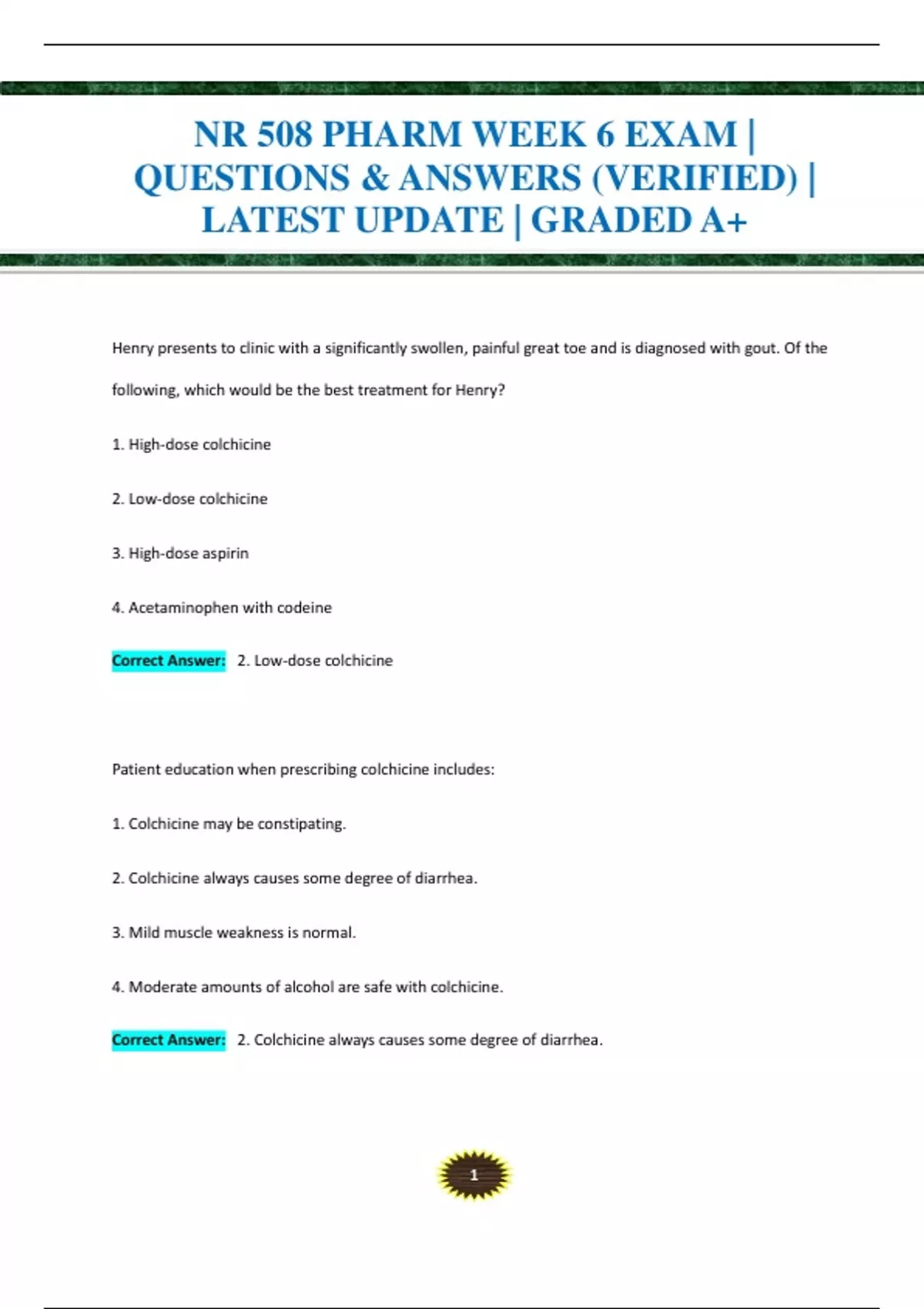 NR 508 PHARM WEEK 6 EXAM | QUESTIONS & ANSWERS (VERIFIED) | LATEST UPDATE | GRADED A+

Henry presents to clinic with a significantly swollen, painful great toe and is diagnosed with gout. Of the following, which would be the best treatment for Henry?

1. High-dose colchicine

2. Low-dose colchicine

3. High-dose aspirin

4. Acetaminophen with codeine

Correct Answer: 2. Low-dose colchicine

Patient education when prescribing colchicine includes:

1. Colchicine may be constipating.

2. Colchicine always causes some degree of diarrhea.

3. Mild muscle weakness is normal.

4. Moderate amounts of alcohol are safe with colchicine.

Correct Answer: 2. Colchicine always causes some degree of diarrhea.

1